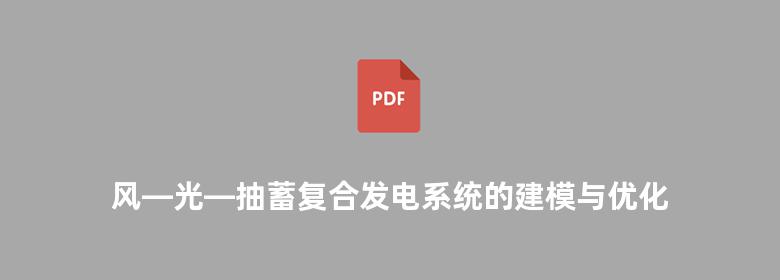 PDF

风—光—抽蓄复合发电系统的建模与优化